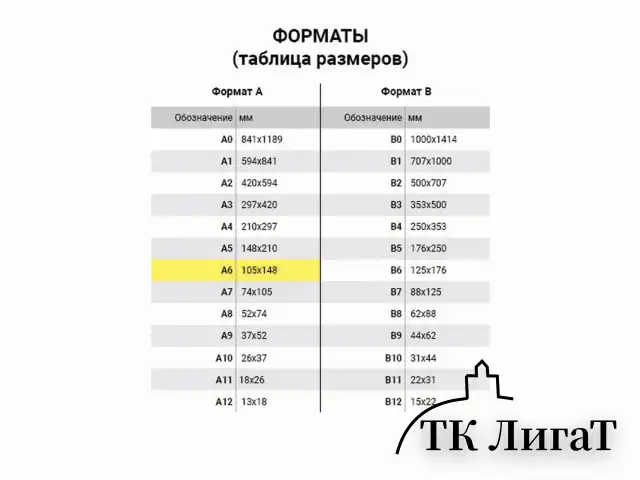 ФОРМАТЫ
(таблица размеров)

Формат А

| Обозначение | мм |
|---|---|
| A0 | 841x1189 |
| A1 | 594x841 |
| A2 | 420x594 |
| A3 | 297x420 |
| A4 | 210x297 |
| A5 | 148x210 |
| A6 | 105x148 |
| A7 | 74x105 |
| A8 | 52x74 |
| A9 | 37x52 |
| A10 | 26x37 |
| A11 | 18x26 |
| A12 | 13x18 |

Формат В

| Обозначение | мм |
|---|---|
| B0 | 1000x1414 |
| B1 | 707x1000 |
| B2 | 500x707 |
| B3 | 353x500 |
| B4 | 250x353 |
| B5 | 176x250 |
| B6 | 125x176 |
| B7 | 88x125 |
| B8 | 62x88 |
| B9 | 44x62 |
| B10 | 31x44 |
| B11 | 22x31 |
| B12 | 15x22 |

ТК ЛигаТ